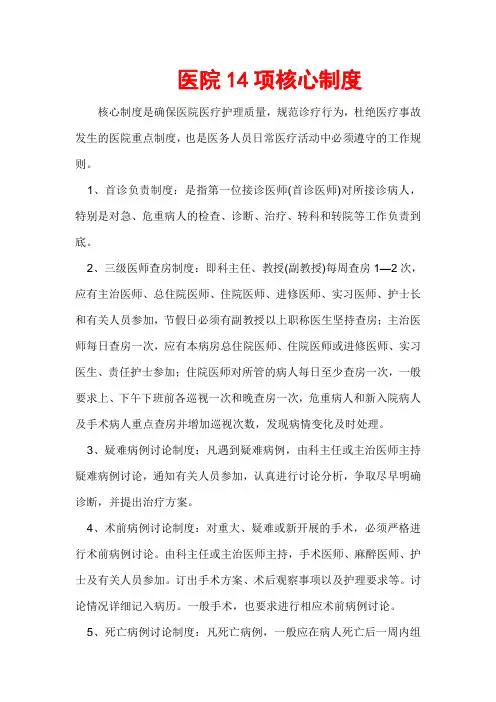 医院 14 项核心制度

核心制度是确保医院医疗护理质量，规范诊疗行为，杜绝医疗事故发生的医院重点制度，也是医务人员日常医疗活动中必须遵守的工作规则。

1、首诊负责制度：是指第一位接诊医师(首诊医师)对所接诊病人，特别是对急、危重病人的检查、诊断、治疗、转科和转院等工作负责到底。

2、三级医师查房制度：即科主任、教授(副教授)每周查房 1—2 次，应有主治医师、总住院医师、住院医师、进修医师、实习医师、护士长和有关人员参加，节假日必须有副教授以上职称医生坚持查房；主治医师每日查房一次，应有本病房总住院医师、住院医师或进修医师、实习医生、责任护士参加；住院医师对所管的病人每日至少查房一次，一般要求上、下午下班前各巡视一次和晚查房一次，危重病人和新入院病人及手术病人重点查房并增加巡视次数，发现病情变化及时处理。

3、疑难病例讨论制度：凡遇到疑难病例，由科主任或主治医师主持疑难病例讨论，通知有关人员参加，认真进行讨论分析，争取尽早明确诊断，并提出治疗方案。

4、术前病例讨论制度：对重大、疑难或新开展的手术，必须严格进行术前病例讨论。由科主任或主治医师主持，手术医师、麻醉医师、护士及有关人员参加。订出手术方案、术后观察事项以及护理要求等。讨论情况详细记入病历。一般手术，也要求进行相应术前病例讨论。

5、死亡病例讨论制度：凡死亡病例，一般应在病人死亡后一周内组